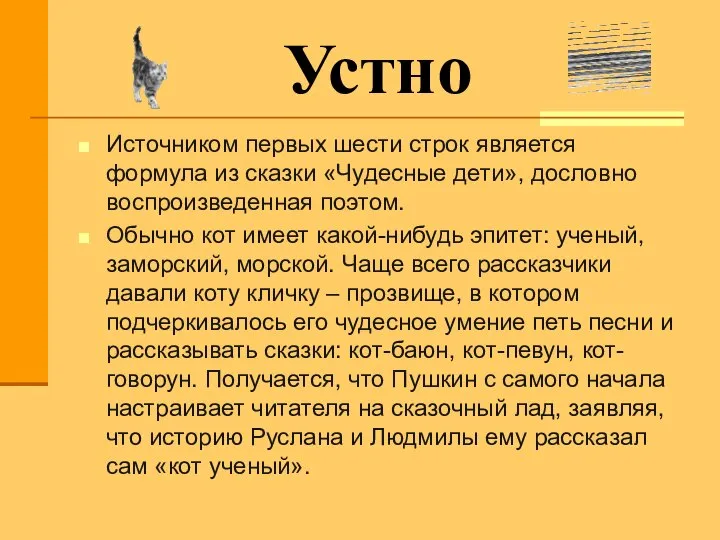 Устно

Источником первых шести строк является формула из сказки «Чудесные дети», дословно воспроизведенная поэтом.

Обычно кот имеет какой-нибудь эпитет: ученый, заморский, морской. Чаще всего рассказчики давали коту кличку – прозвище, в котором подчеркивалось его чудесное умение петь песни и рассказывать сказки: кот-баюн, кот-певун, кот-говорун. Получается, что Пушкин с самого начала настраивает читателя на сказочный лад, заявляя, что историю Руслана и Людмилы ему рассказал сам «кот ученый».